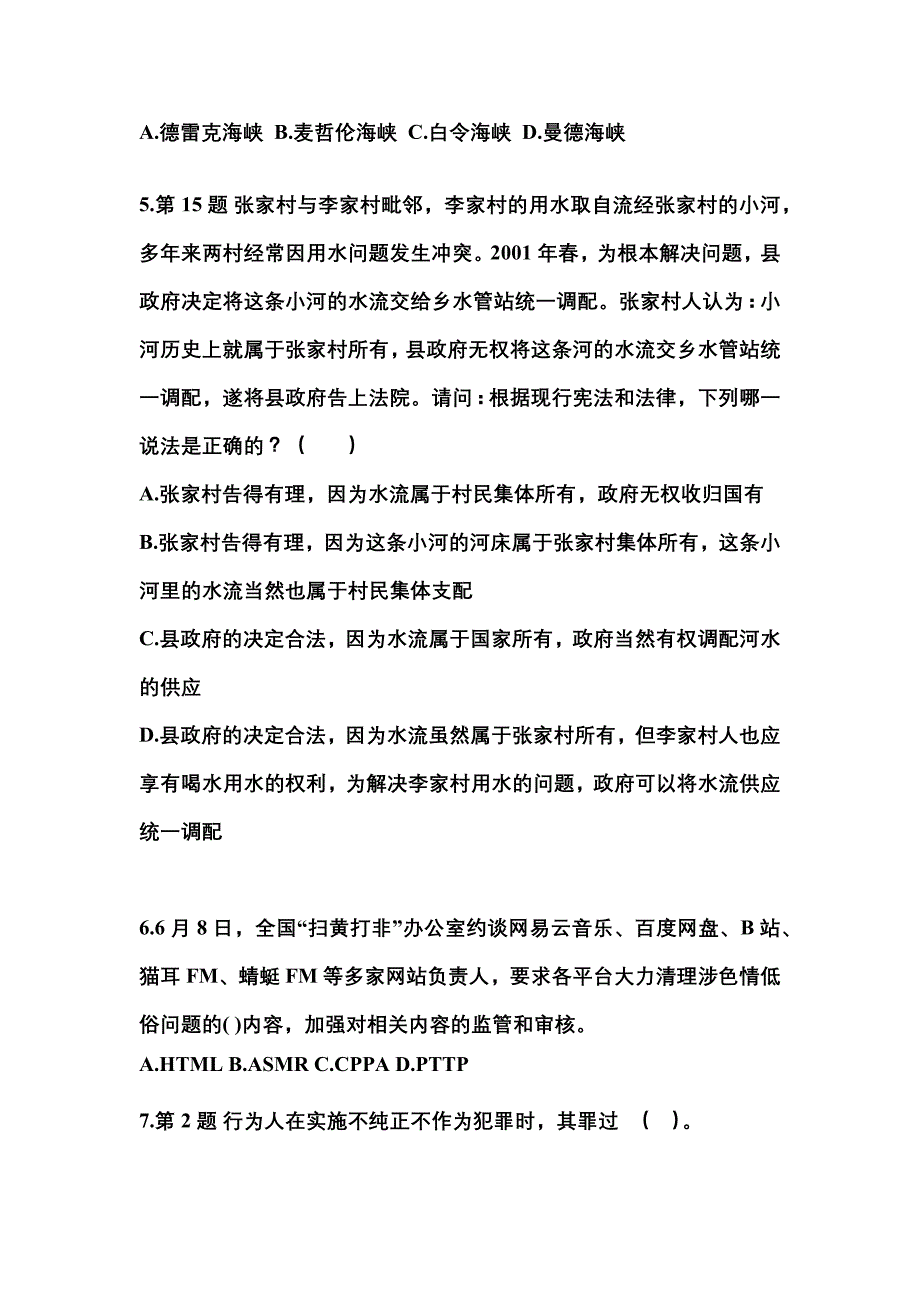 A.德雷克海峡 B.麦哲伦海峡 C.白令海峡 D.曼德海峡

5.第 15 题 张家村与李家村毗邻，李家村的用水取自流经张家村的小河，多年来两村经常因用水问题发生冲突。2001 年春，为根本解决问题，县政府决定将这条小河的水流交给乡水管站统一调配。张家村人认为：小河历史上就属于张家村所有，县政府无权将这条河的水流交乡水管站统一调配，遂将县政府告上法院。请问：根据现行宪法和法律，下列哪一说法是正确的？（　　）
A.张家村告得有理，因为水流属于村民集体所有，政府无权收归国有
B.张家村告得有理，因为这条小河的河床属于张家村集体所有，这条小河里的水流当然也属于村民集体支配
C.县政府的决定合法，因为水流属于国家所有，政府当然有权调配河水的供应
D.县政府的决定合法，因为水流虽然属于张家村所有，但李家村人也应享有喝水用水的权利，为解决李家村用水的问题，政府可以将水流供应统一调配

6.6 月 8 日，全国“扫黄打非”办公室约谈网易云音乐、百度网盘、B 站、猫耳 FM、蜻蜓 FM 等多家网站负责人，要求各平台大力清理涉色情低俗问题的( )内容，加强对相关内容的监管和审核。
A.HTML B.ASMR C.CPPA D.PTTP

7.第 2 题 行为人在实施不纯正不作为犯罪时，其罪过 （ ）。